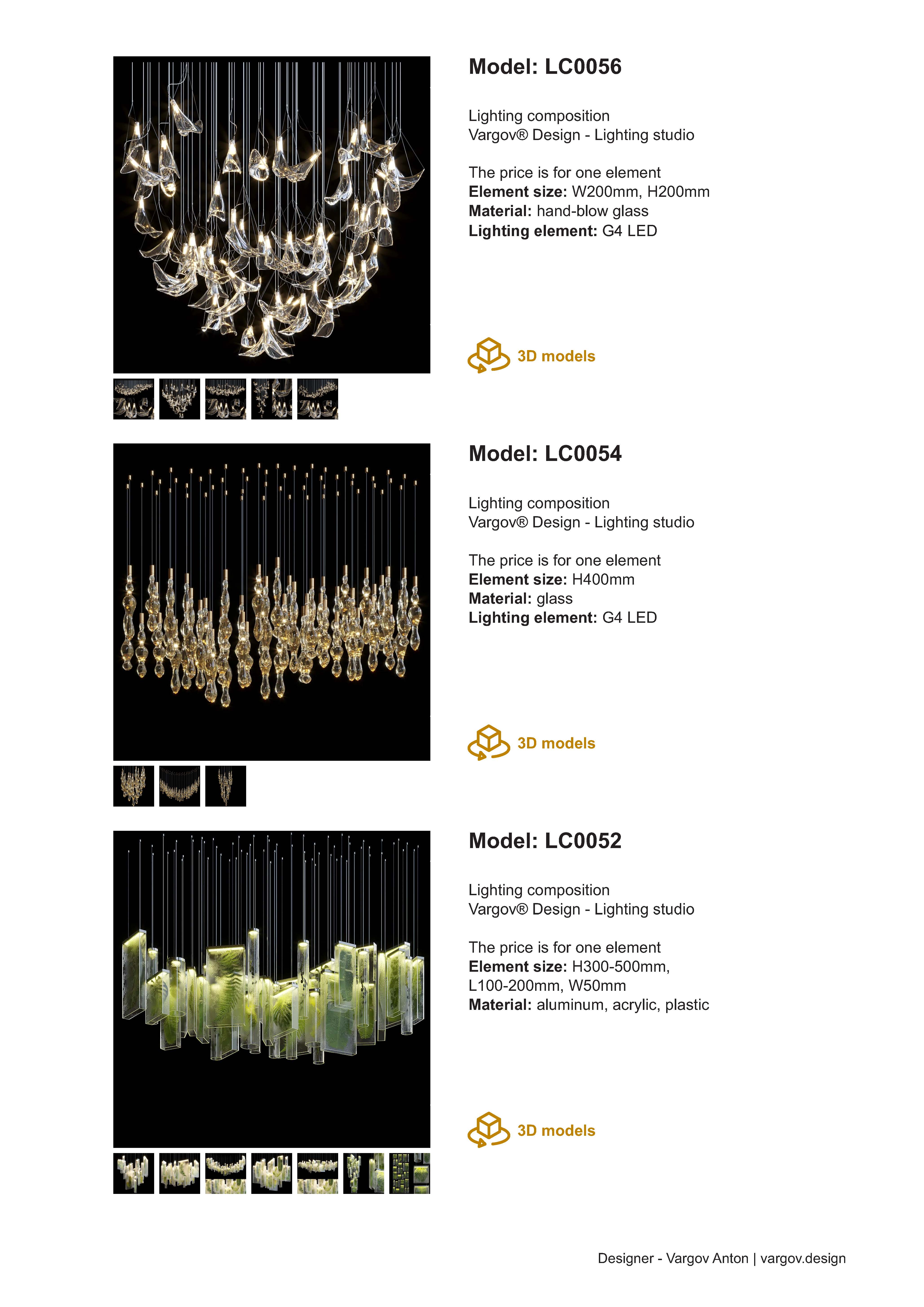 Model: LC0056

Lighting composition
Vargov® Design - Lighting studio

The price is for one element
Element size: W200mm, H200mm
Material: hand-blow glass
Lighting element: G4 LED

3D models

Model: LC0054

Lighting composition
Vargov® Design - Lighting studio

The price is for one element
Element size: H400mm
Material: glass
Lighting element: G4 LED

3D models

Model: LC0052

Lighting composition
Vargov® Design - Lighting studio

The price is for one element
Element size: H300-500mm, L100-200mm, W50mm
Material: aluminum, acrylic, plastic

3D models

Designer - Vargov Anton | vargov.design